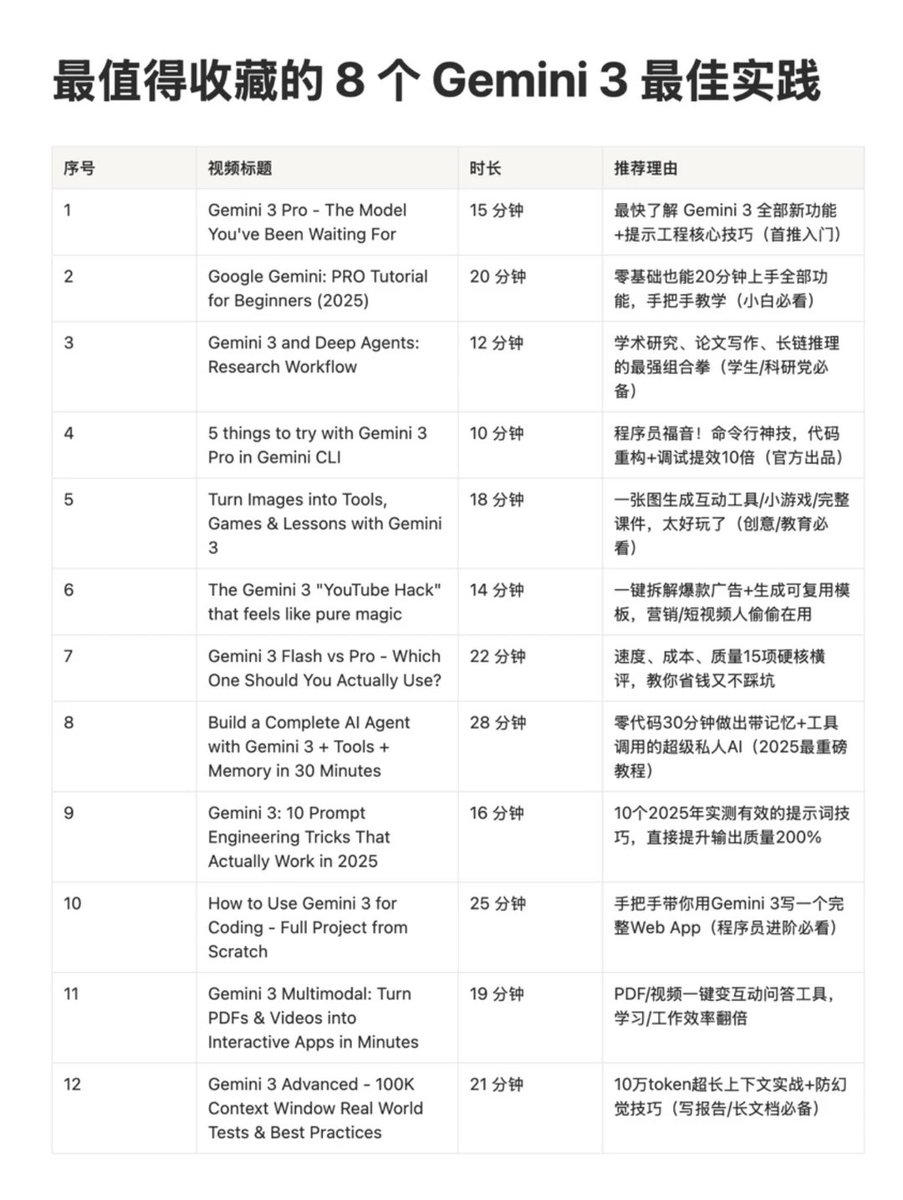 最值得收藏的 8 个 Gemini 3 最佳实践

| 序号 | 视频标题 | 时长 | 推荐理由 |
|---|---|---|---|
| 1 | Gemini 3 Pro - The Model You've Been Waiting For | 15 分钟 | 最快了解 Gemini 3 全部新功能+提示工程核心技巧（首推入门） |
| 2 | Google Gemini: PRO Tutorial for Beginners (2025) | 20 分钟 | 零基础也能20分钟上手全部功能，手把手教学（小白必看） |
| 3 | Gemini 3 and Deep Agents: Research Workflow | 12 分钟 | 学术研究、论文写作、长链推理的最强组合拳（学生/科研党必备） |
| 4 | 5 things to try with Gemini 3 Pro in Gemini CLI | 10 分钟 | 程序员福音！命令行神技，代码重构+调试提效10倍（官方出品） |
| 5 | Turn Images into Tools, Games & Lessons with Gemini 3 | 18 分钟 | 一张图生成互动工具/小游戏/完整课件，太好玩了（创意/教育必看） |
| 6 | The Gemini 3 "YouTube Hack" that feels like pure magic | 14 分钟 | 一键拆解爆款广告+生成可复用模板，营销/短视频人偷偷在用 |
| 7 | Gemini 3 Flash vs Pro - Which One Should You Actually Use? | 22 分钟 | 速度、成本、质量15项硬核横评，教你省钱又不踩坑 |
| 8 | Build a Complete AI Agent with Gemini 3 + Tools + Memory in 30 Minutes | 28 分钟 | 零代码30分钟做出带记忆+工具调用的超级私人AI（2025最重磅教程） |
| 9 | Gemini 3: 10 Prompt Engineering Tricks That Actually Work in 2025 | 16 分钟 | 10个2025年实测有效的提示词技巧，直接提升输出质量200% |
| 10 | How to Use Gemini 3 for Coding - Full Project from Scratch | 25 分钟 | 手把手带你用Gemini 3写一个完整Web App（程序员进阶必看） |
| 11 | Gemini 3 Multimodal: Turn PDFs & Videos into Interactive Apps in Minutes | 19 分钟 | PDF/视频一键变互动问答工具，学习/工作效率翻倍 |
| 12 | Gemini 3 Advanced - 100K Context Window Real World Tests & Best Practices | 21 分钟 | 10万token超长上下文实战+防幻觉技巧（写报告/长文档必备） |